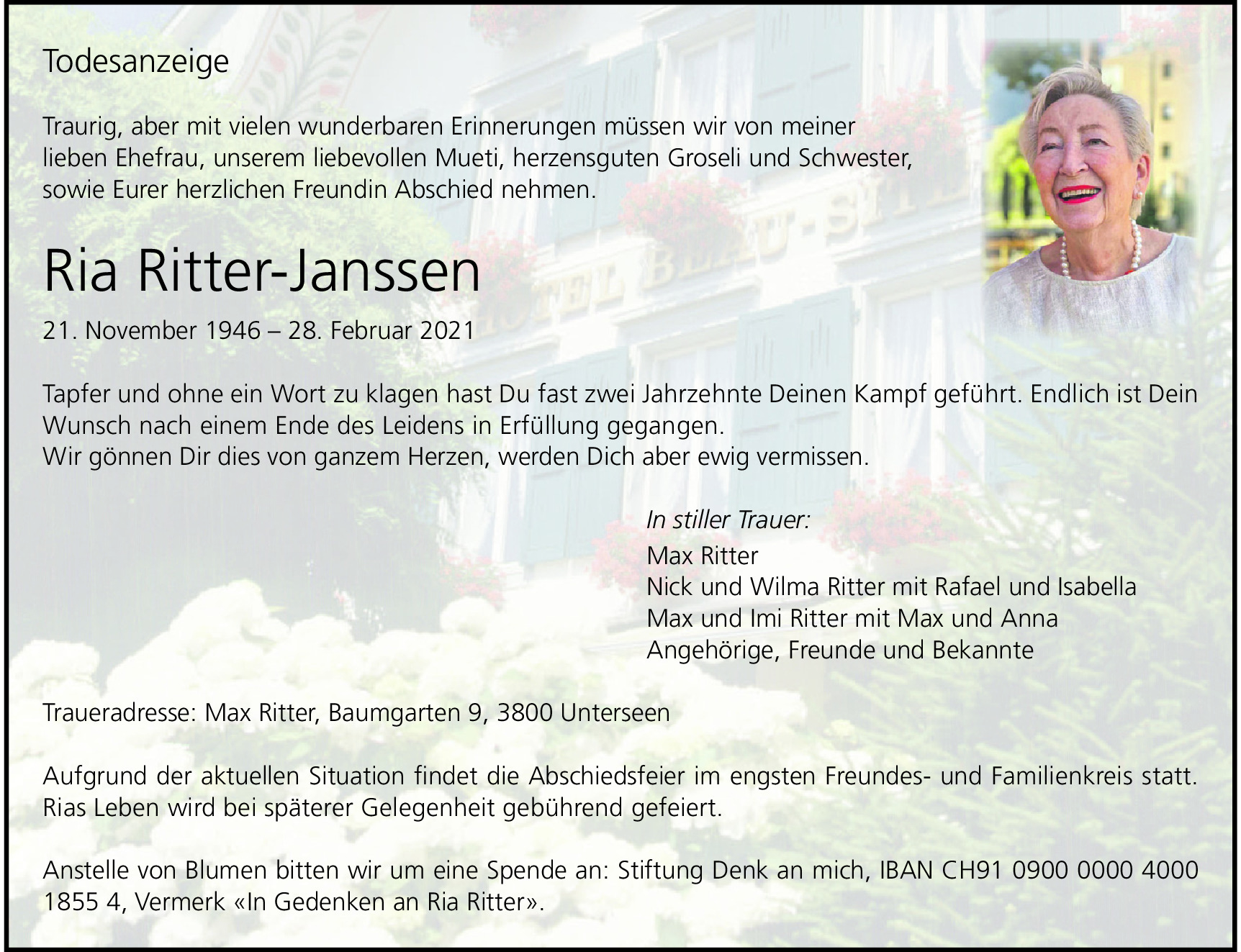 Todesanzeige

Traurig, aber mit vielen wunderbaren Erinnerungen müssen wir von meiner lieben Ehefrau, unserem liebevollen Mueti, herzensguten Groseli und Schwester, sowie Eurer herzlichen Freundin Abschied nehmen.

Ria Ritter-Janssen

21. November 1946 – 28. Februar 2021

Tapfer und ohne ein Wort zu klagen hast Du fast zwei Jahrzehnte Deinen Kampf geführt. Endlich ist Dein Wunsch nach einem Ende des Leidens in Erfüllung gegangen.
Wir gönnen Dir dies von ganzem Herzen, werden Dich aber ewig vermissen.

In stiller Trauer:
Max Ritter
Nick und Wilma Ritter mit Rafael und Isabella
Max und Imi Ritter mit Max und Anna
Angehörige, Freunde und Bekannte

Traueradresse: Max Ritter, Baumgarten 9, 3800 Unterseen

Aufgrund der aktuellen Situation findet die Abschiedsfeier im engsten Freundes- und Familienkreis statt. Rias Leben wird bei späterer Gelegenheit gebührend gefeiert.

Anstelle von Blumen bitten wir um eine Spende an: Stiftung Denk an mich, IBAN CH91 0900 0000 4000 1855 4, Vermerk «In Gedenken an Ria Ritter».